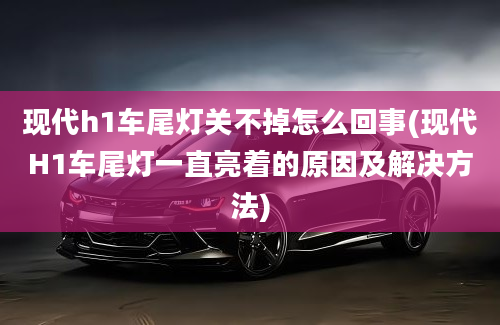 现代h1车尾灯关不掉怎么回事(现代H1车尾灯一直亮着的原因及解决方法)